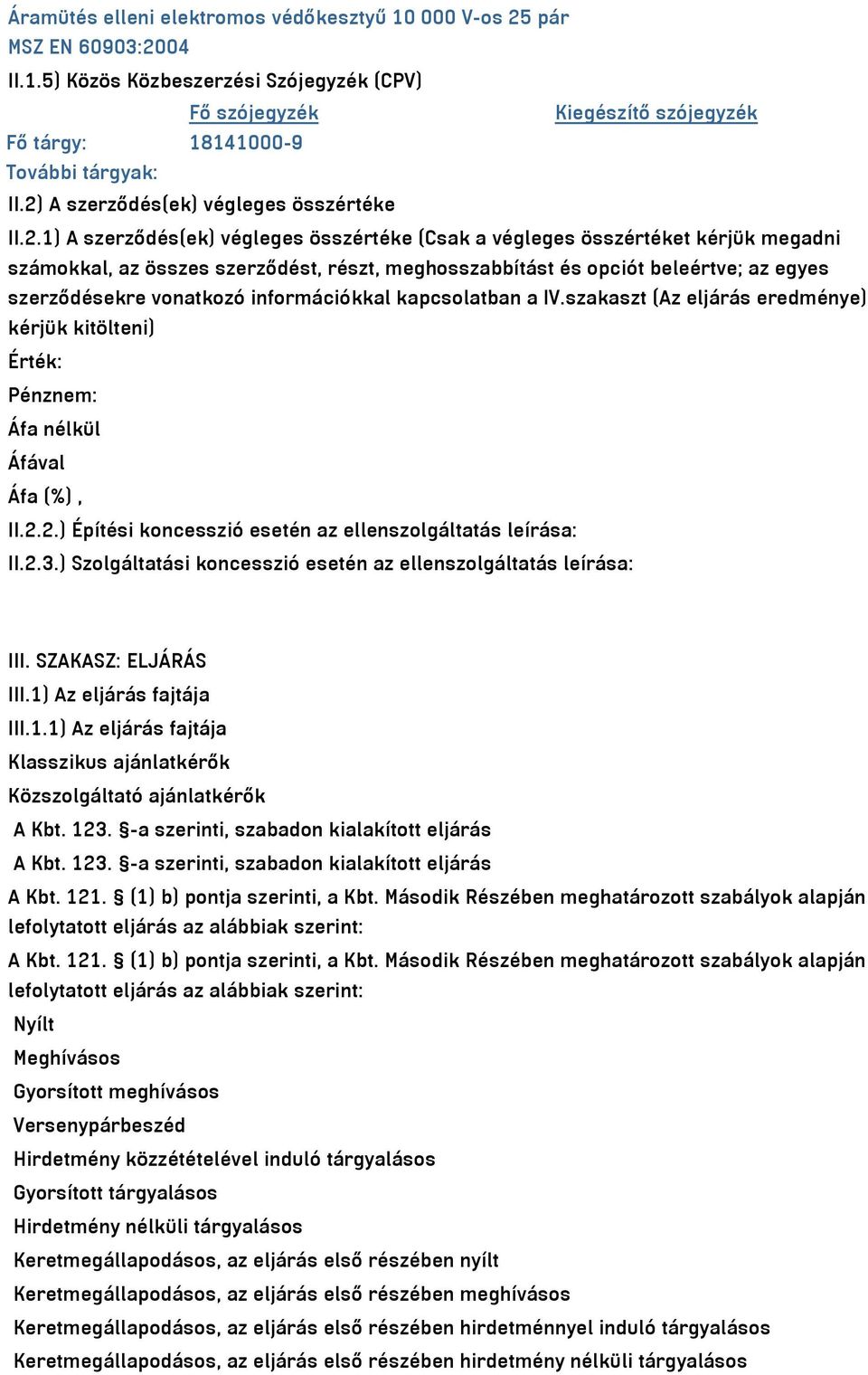 Áramütés elleni elektromos védőkesztyű 10 000 V-os 25 pár
MSZ EN 60903:2004
II.1.5) Közös Közbeszerzési Szójegyzék (CPV)

| | Fő szójegyzék | Kiegészítő szójegyzék |
|---|---|---|
| Fő tárgy: | 18141000-9 | |
| További tárgyak: | | |

II.2) A szerződés(ek) végleges összértéke

II.2.1) A szerződés(ek) végleges összértéke (Csak a végleges összértéket kérjük megadni számokkal, az összes szerződést, részt, meghosszabbítást és opciót beleértve; az egyes szerződésekre vonatkozó információkkal kapcsolatban a IV.szakaszt (Az eljárás eredménye) kérjük kitölteni)

Érték:

Pénznem:

Áfa nélkül

Áfával

Áfa (%) ,

II.2.2.) Építési koncesszió esetén az ellenszolgáltatás leírása:

II.2.3.) Szolgáltatási koncesszió esetén az ellenszolgáltatás leírása:

III. SZAKASZ: ELJÁRÁS

III.1) Az eljárás fajtája

III.1.1) Az eljárás fajtája

Klasszikus ajánlatkérők

Közszolgáltató ajánlatkérők

A Kbt. 123. §-a szerinti, szabadon kialakított eljárás

A Kbt. 123. §-a szerinti, szabadon kialakított eljárás

A Kbt. 121. § (1) b) pontja szerinti, a Kbt. Második Részében meghatározott szabályok alapján lefolytatott eljárás az alábbiak szerint:

A Kbt. 121. § (1) b) pontja szerinti, a Kbt. Második Részében meghatározott szabályok alapján lefolytatott eljárás az alábbiak szerint:

Nyílt

Meghívásos

Gyorsított meghívásos

Versenypárbeszéd

Hirdetmény közzétételével induló tárgyalásos

Gyorsított tárgyalásos

Hirdetmény nélküli tárgyalásos

Keretmegállapodásos, az eljárás első részében nyílt

Keretmegállapodásos, az eljárás első részében meghívásos

Keretmegállapodásos, az eljárás első részében hirdetménnyel induló tárgyalásos

Keretmegállapodásos, az eljárás első részében hirdetmény nélküli tárgyalásos